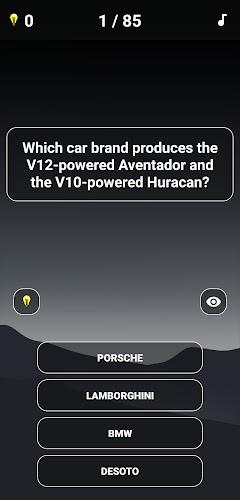 0 1 / 85

Which car brand produces the V12-powered Aventador and the V10-powered Huracan?

PORSCHE

LAMBORGHINI

BMW

DESOTO